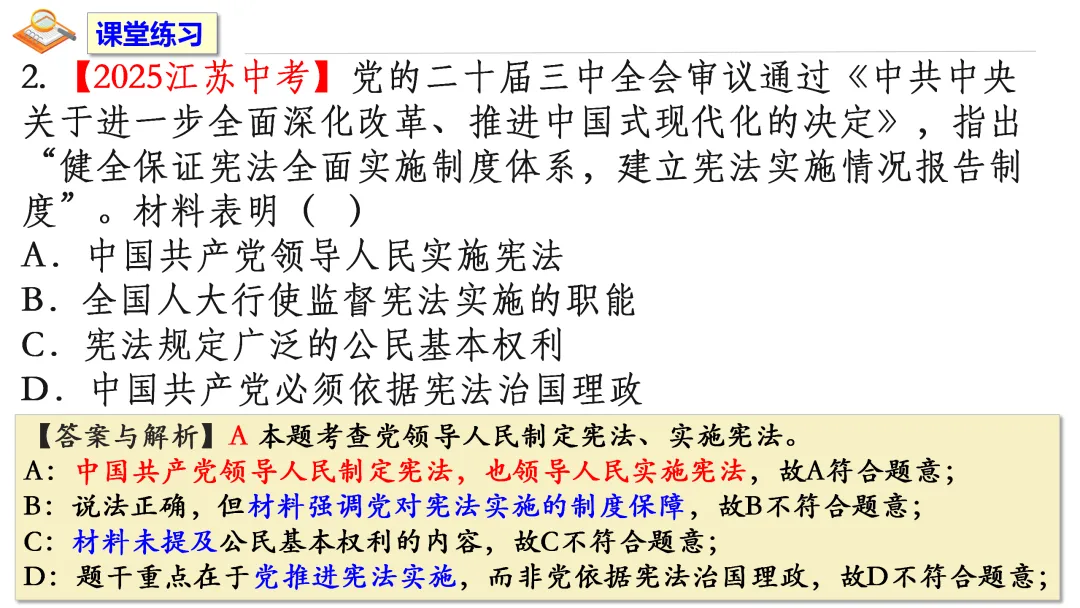 课堂练习

2.【2025江苏中考】党的二十届三中全会审议通过《中共中央关于进一步全面深化改革、推进中国式现代化的决定》，指出“健全保证宪法全面实施制度体系，建立宪法实施情况报告制度”。材料表明（ ）

A．中国共产党领导人民实施宪法

B．全国人大行使监督宪法实施的职能

C．宪法规定广泛的公民基本权利

D．中国共产党必须依据宪法治国理政

【答案与解析】A 本题考查党领导人民制定宪法、实施宪法。

A：中国共产党领导人民制定宪法，也领导人民实施宪法，故A符合题意；

B：说法正确，但材料强调党对宪法实施的制度保障，故B不符合题意；

C：材料未提及公民基本权利的内容，故C不符合题意；

D：题干重点在于党推进宪法实施，而非党依据宪法治国理政，故D不符合题意；